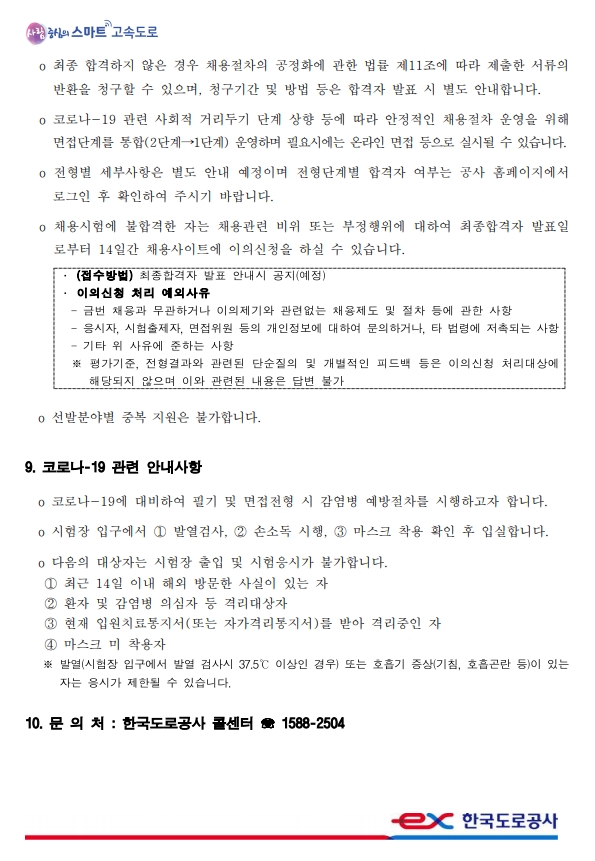 사람중심의 스마트 고속도로

o 최종 합격하지 않은 경우 채용절차의 공정화에 관한 법률 제11조에 따라 제출한 서류의 반환을 청구할 수 있으며, 청구기간 및 방법 등은 합격자 발표 시 별도 안내합니다.

o 코로나-19 관련 사회적 거리두기 단계 상향 등에 따라 안정적인 채용절차 운영을 위해 면접단계를 통합(2단계→1단계) 운영하며 필요시에는 온라인 면접 등으로 실시될 수 있습니다.

o 전형별 세부사항은 별도 안내 예정이며 전형단계별 합격자 여부는 공사 홈페이지에서 로그인 후 확인하여 주시기 바랍니다.

o 채용시험에 불합격한 자는 채용관련 비위 또는 부정행위에 대하여 최종합격자 발표일로부터 14일간 채용사이트에 이의신청을 하실 수 있습니다.

· (접수방법) 최종합격자 발표 안내시 공지(예정)
· 이의신청 처리 예외사유
- 금번 채용과 무관하거나 이의제기와 관련없는 채용제도 및 절차 등에 관한 사항
- 응시자, 시험출제자, 면접위원 등의 개인정보에 대하여 문의하거나, 타 법령에 저촉되는 사항
- 기타 위 사유에 준하는 사항
※ 평가기준, 전형결과와 관련된 단순질의 및 개별적인 피드백 등은 이의신청 처리대상에 해당되지 않으며 이와 관련된 내용은 답변 불가

o 선발분야별 중복 지원은 불가합니다.

9. 코로나-19 관련 안내사항

o 코로나-19에 대비하여 필기 및 면접전형 시 감염병 예방절차를 시행하고자 합니다.

o 시험장 입구에서 ① 발열검사, ② 손소독 시행, ③ 마스크 착용 확인 후 입실합니다.

o 다음의 대상자는 시험장 출입 및 시험응시가 불가합니다.
① 최근 14일 이내 해외 방문한 사실이 있는 자
② 환자 및 감염병 의심자 등 격리대상자
③ 현재 입원치료통지서(또는 자가격리통지서)를 받아 격리중인 자
④ 마스크 미 착용자
※ 발열(시험장 입구에서 발열 검사시 37.5℃ 이상인 경우) 또는 호흡기 증상(기침, 호흡곤란 등)이 있는 자는 응시가 제한될 수 있습니다.

10. 문 의 처 : 한국도로공사 콜센터 ☎ 1588-2504

ex 한국도로공사